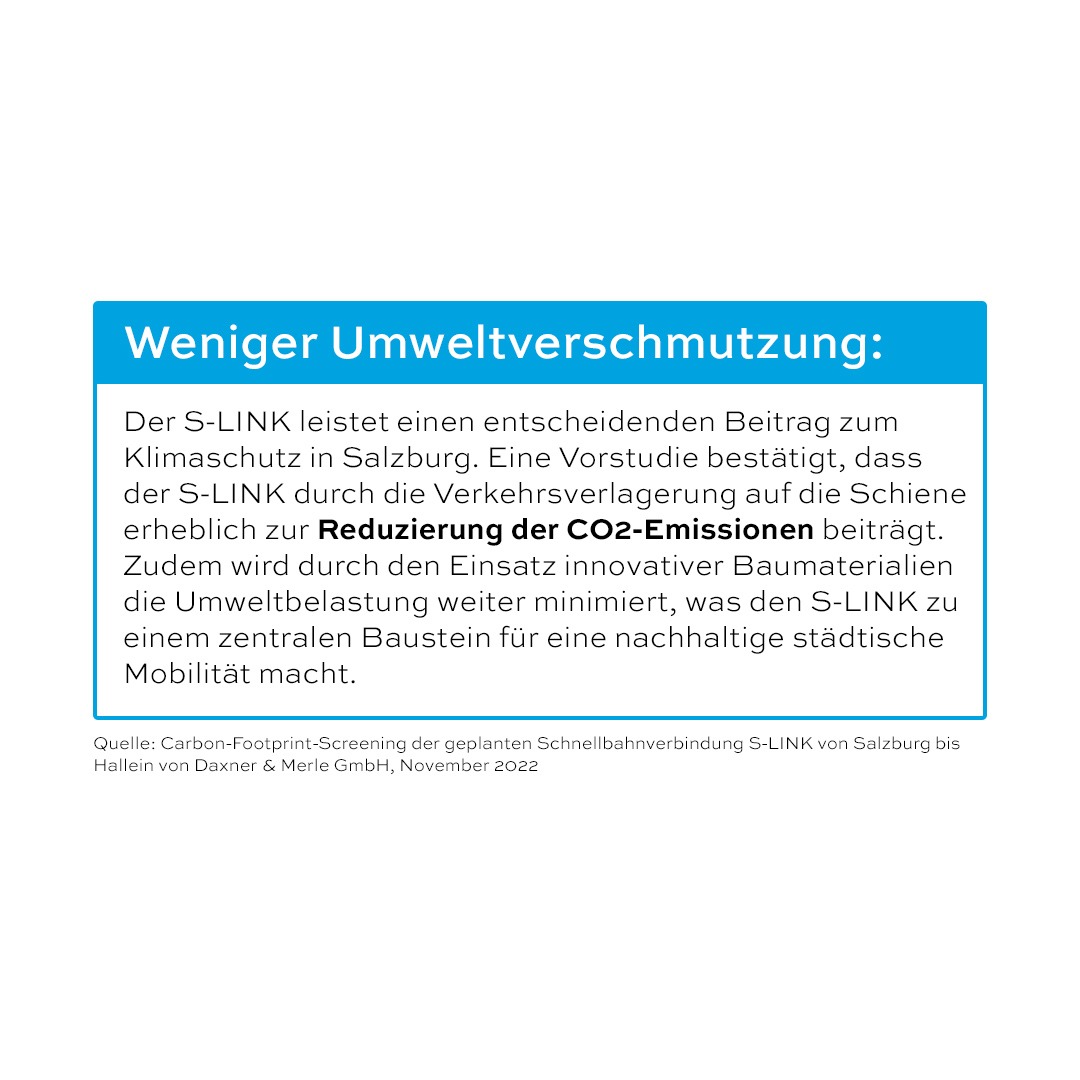 Weniger Umweltverschmutzung:

Der S-LINK leistet einen entscheidenden Beitrag zum Klimaschutz in Salzburg. Eine Vorstudie bestätigt, dass der S-LINK durch die Verkehrsverlagerung auf die Schiene erheblich zur Reduzierung der CO2-Emissionen beiträgt. Zudem wird durch den Einsatz innovativer Baumaterialien die Umweltbelastung weiter minimiert, was den S-LINK zu einem zentralen Baustein für eine nachhaltige städtische Mobilität macht.

Quelle: Carbon-Footprint-Screening der geplanten Schnellbahnverbindung S-LINK von Salzburg bis Hallein von Daxner & Merle GmbH, November 2022